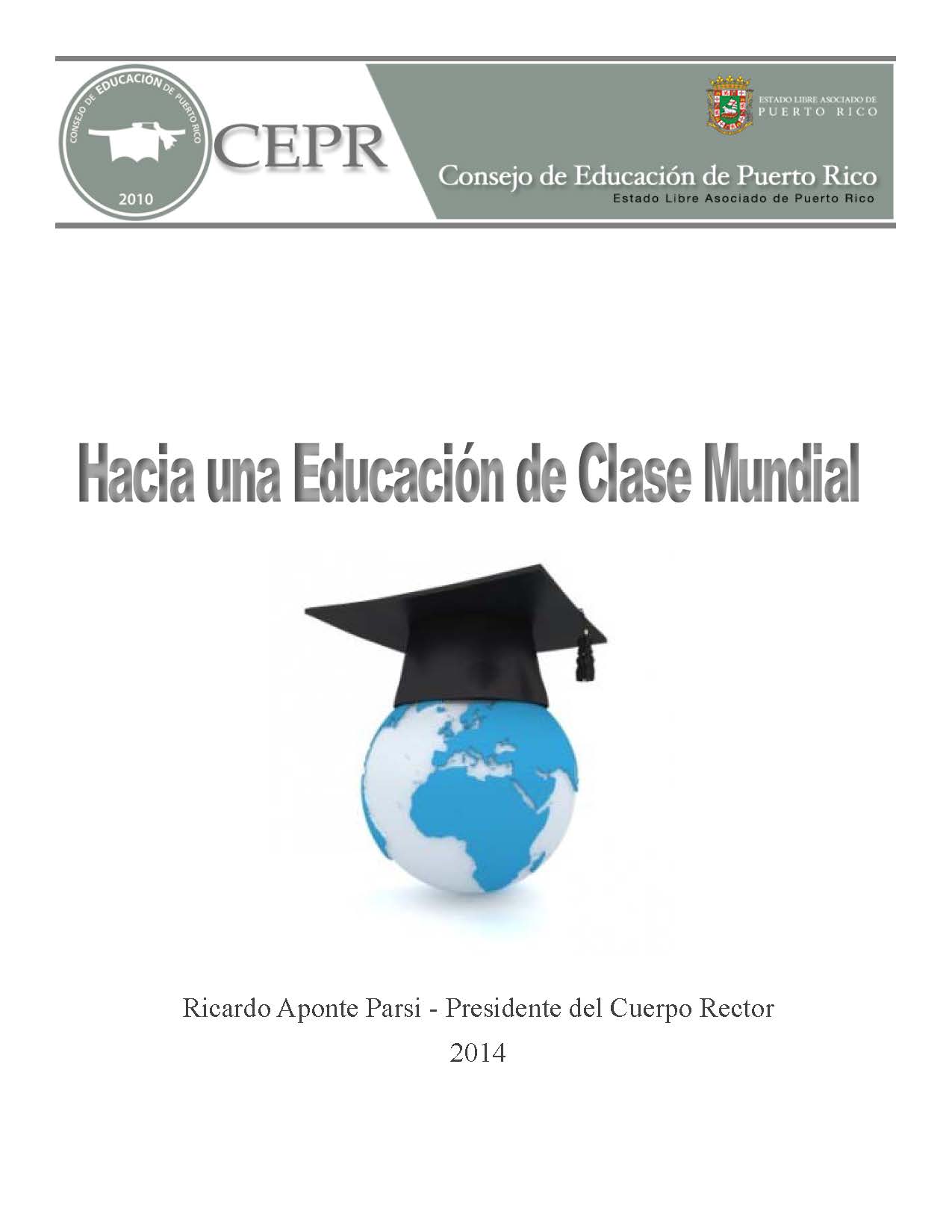 CONSEJO DE EDUCACIÓN DE PUERTO RICO
2010
CEPR

ESTADO LIBRE ASOCIADO DE
PUERTO RICO

Consejo de Educación de Puerto Rico
Estado Libre Asociado de Puerto Rico

Hacia una Educación de Clase Mundial

Ricardo Aponte Parsi - Presidente del Cuerpo Rector
2014